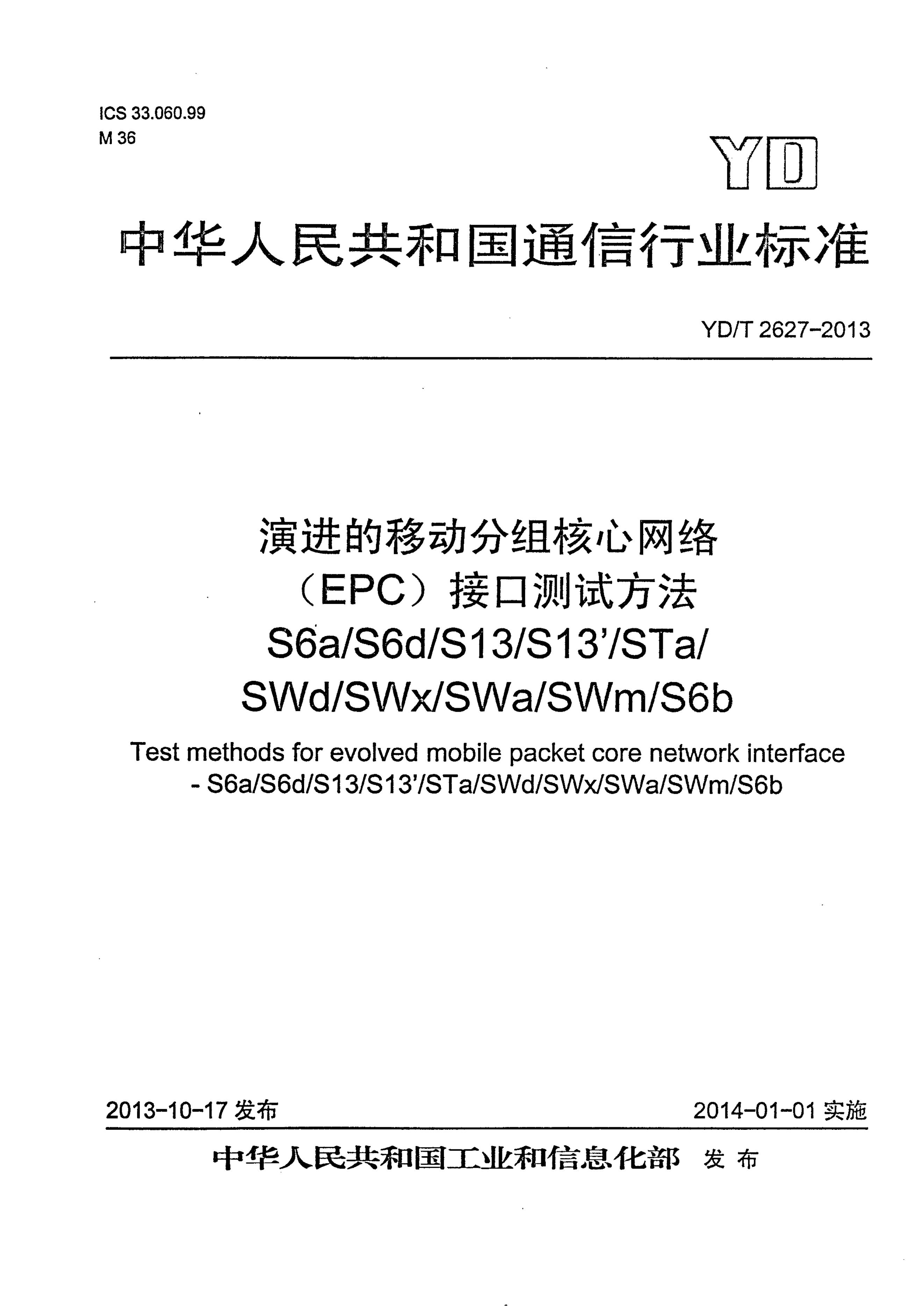 ICS 33.060.99
M 36

YD

中华人民共和国通信行业标准

YD/T 2627-2013

演进的移动分组核心网络
（EPC）接口测试方法
S6a/S6d/S13/S13'/STa/
SWd/SWx/SWa/SWm/S6b

Test methods for evolved mobile packet core network interface - S6a/S6d/S13/S13'/STa/SWd/SWx/SWa/SWm/S6b

2013-10-17发布 2014-01-01实施

中华人民共和国工业和信息化部 发布